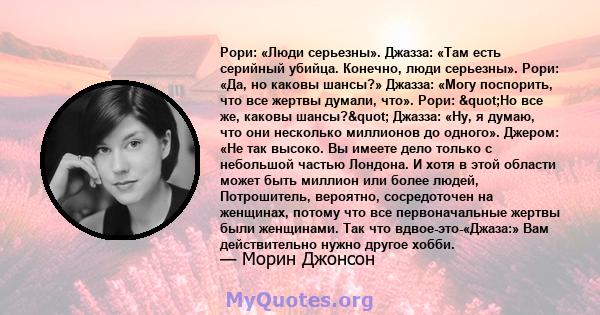 Рори: «Люди серьезны». Джазза: «Там есть серийный убийца. Конечно, люди серьезны». Рори: «Да, но каковы шансы?» Джазза: «Могу поспорить, что все жертвы думали, что». Рори: &quot;Но все же, каковы шансы?&quot; Джазза: «Ну, я думаю, что они несколько миллионов до одного». Джером: «Не так высоко. Вы имеете дело только с небольшой частью Лондона. И хотя в этой области может быть миллион или более людей, Потрошитель, вероятно, сосредоточен на женщинах, потому что все первоначальные жертвы были женщинами. Так что вдвое-это-«Джаза:» Вам действительно нужно другое хобби.
— Морин Джонсон

MyQuotes.org